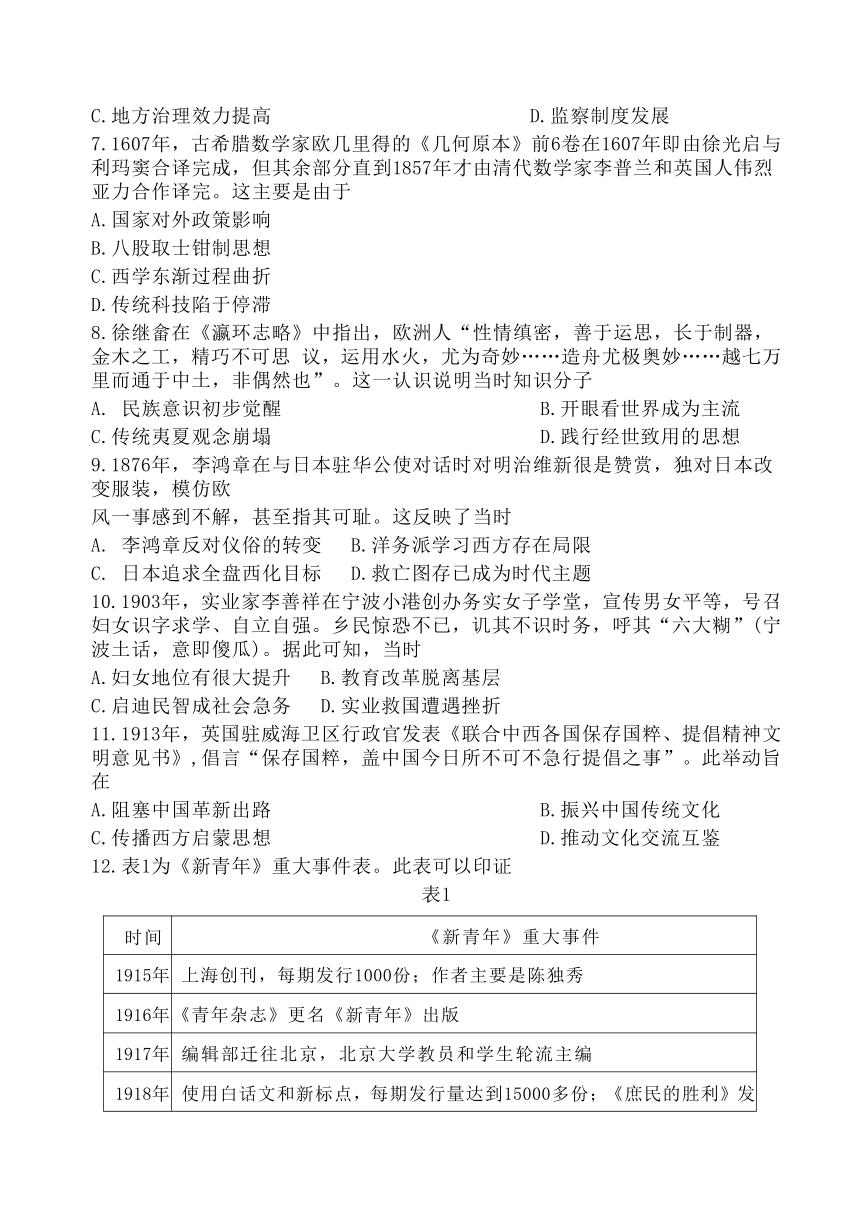 C.地方治理效力提高　　D.监察制度发展

7.1607年，古希腊数学家欧几里得的《几何原本》前6卷在1607年即由徐光启与利玛窦合译完成，但其余部分直到1857年才由清代数学家李普兰和英国人伟烈亚力合作译完。这主要是由于

A.国家对外政策影响

B.八股取士钳制思想

C.西学东渐过程曲折

D.传统科技陷于停滞

8.徐继畬在《瀛环志略》中指出，欧洲人“性情缜密，善于运思，长于制器，金木之工，精巧不可思 议，运用水火，尤为奇妙……造舟尤极奥妙……越七万里而通于中土，非偶然也”。这一认识说明当时知识分子

A. 民族意识初步觉醒　　B.开眼看世界成为主流

C.传统夷夏观念崩塌　　D.践行经世致用的思想

9.1876年，李鸿章在与日本驻华公使对话时对明治维新很是赞赏，独对日本改变服装，模仿欧

风一事感到不解，甚至指其可耻。这反映了当时

A. 李鸿章反对仪俗的转变　B.洋务派学习西方存在局限

C. 日本追求全盘西化目标　D.救亡图存已成为时代主题

10.1903年，实业家李善祥在宁波小港创办务实女子学堂，宣传男女平等，号召妇女识字求学、自立自强。乡民惊恐不已，讥其不识时务，呼其“六大糊”(宁波土话，意即傻瓜)。据此可知，当时

A.妇女地位有很大提升　B.教育改革脱离基层

C.启迪民智成社会急务　D.实业救国遭遇挫折

11.1913年，英国驻威海卫区行政官发表《联合中西各国保存国粹、提倡精神文明意见书》,倡言“保存国粹，盖中国今日所不可不急行提倡之事”。此举动旨在

A.阻塞中国革新出路　　B.振兴中国传统文化

C.传播西方启蒙思想　　D.推动文化交流互鉴

12.表1为《新青年》重大事件表。此表可以印证

表1

| 时间 | 《新青年》重大事件 |
|---|---|
| 1915年 | 上海创刊，每期发行1000份；作者主要是陈独秀 |
| 1916年 | 《青年杂志》更名《新青年》出版 |
| 1917年 | 编辑部迁往北京，北京大学教员和学生轮流主编 |
| 1918年 | 使用白话文和新标点，每期发行量达到15000多份；《庶民的胜利》发 |